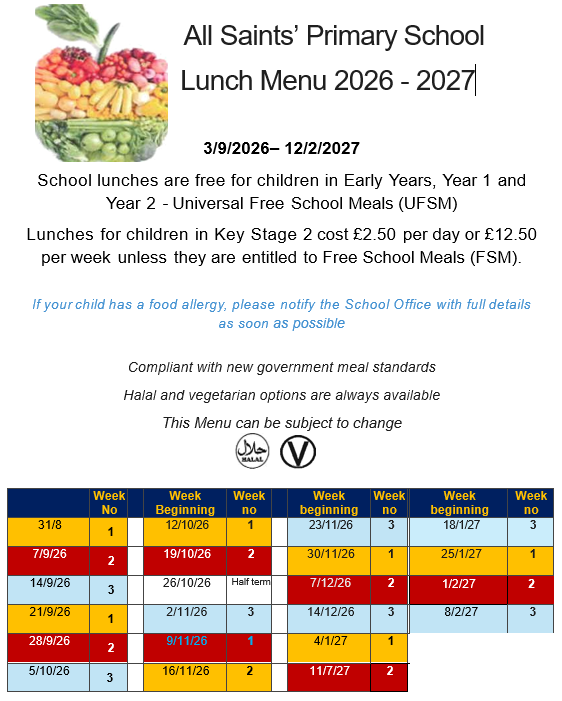 All Saints' Primary School
Lunch Menu 2026 - 2027

3/9/2026– 12/2/2027

School lunches are free for children in Early Years, Year 1 and Year 2 - Universal Free School Meals (UFSM)

Lunches for children in Key Stage 2 cost £2.50 per day or £12.50 per week unless they are entitled to Free School Meals (FSM).

If your child has a food allergy, please notify the School Office with full details as soon as possible

Compliant with new government meal standards

Halal and vegetarian options are always available

This Menu can be subject to change

HALAL

V

| | Week No | | Week Beginning | Week no | | Week beginning | Week no | Week beginning | Week no |
|---|---|---|---|---|---|---|---|---|---|
| 31/8 | 1 | | 12/10/26 | 1 | | 23/11/26 | 3 | 18/1/27 | 3 |
| 7/9/26 | 2 | | 19/10/26 | 2 | | 30/11/26 | 1 | 25/1/27 | 1 |
| 14/9/26 | 3 | | 26/10/26 | Half term | | 7/12/26 | 2 | 1/2/27 | 2 |
| 21/9/26 | 1 | | 2/11/26 | 3 | | 14/12/26 | 3 | 8/2/27 | 3 |
| 28/9/26 | 2 | | 9/11/26 | 1 | | 4/1/27 | 1 | | |
| 5/10/26 | 3 | | 16/11/26 | 2 | | 11/7/27 | 2 | | |